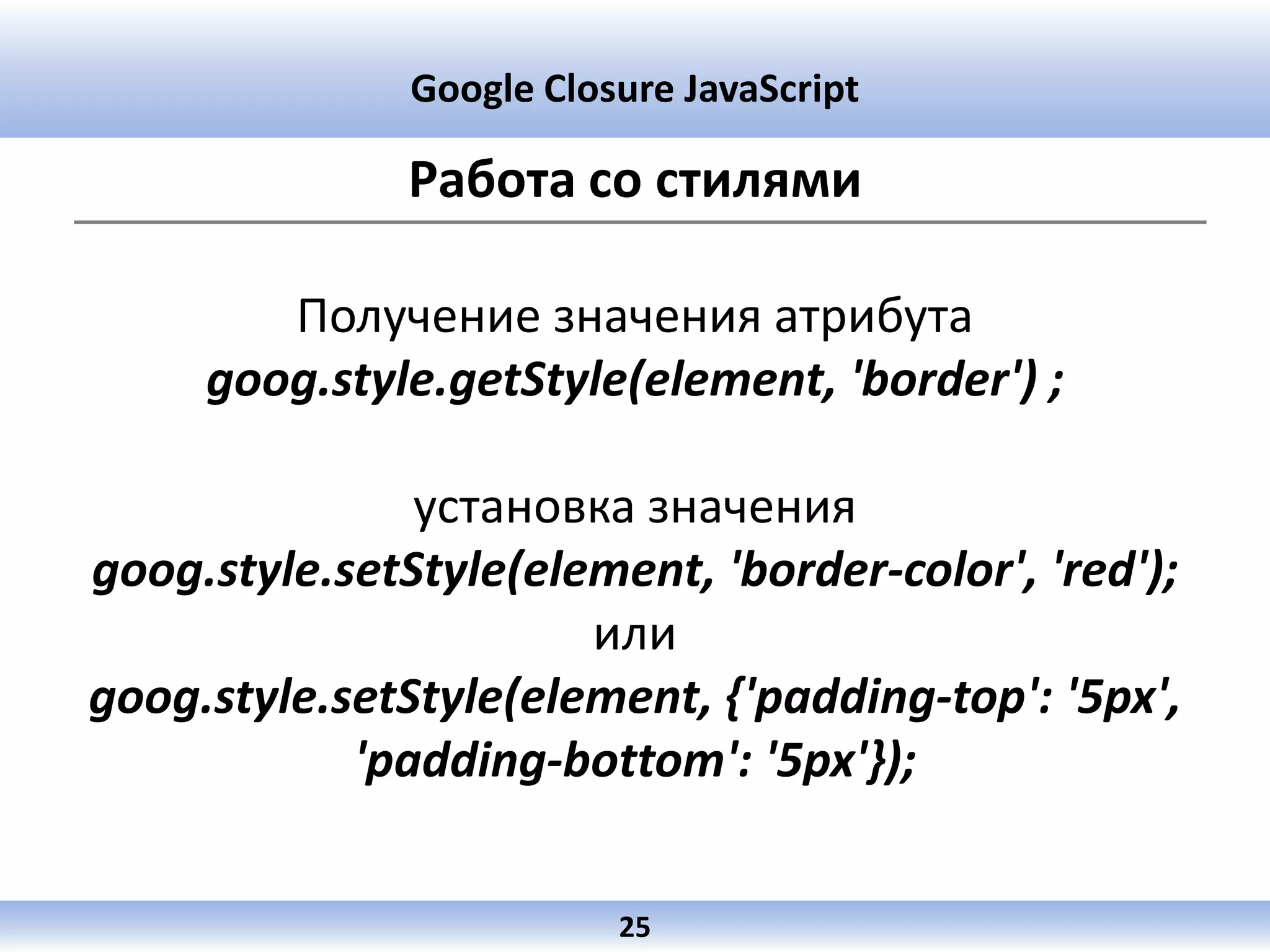 Google Closure JavaScript

Работа со стилями

Получение значения атрибута
goog.style.getStyle(element, 'border') ;

установка значения
goog.style.setStyle(element, 'border-color', 'red');
или
goog.style.setStyle(element, {'padding-top': '5px', 'padding-bottom': '5px'});

25